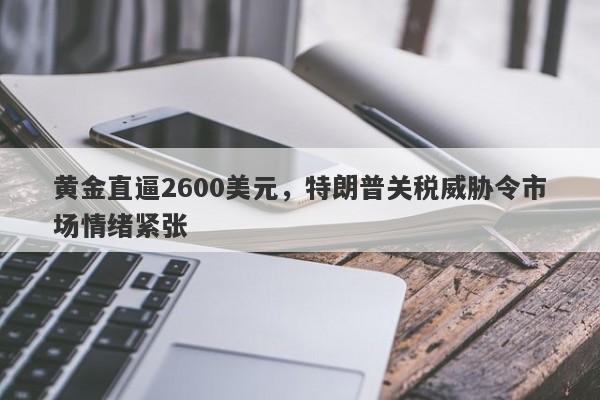 黄金直逼2600美元，特朗普关税威胁令市场情绪紧张